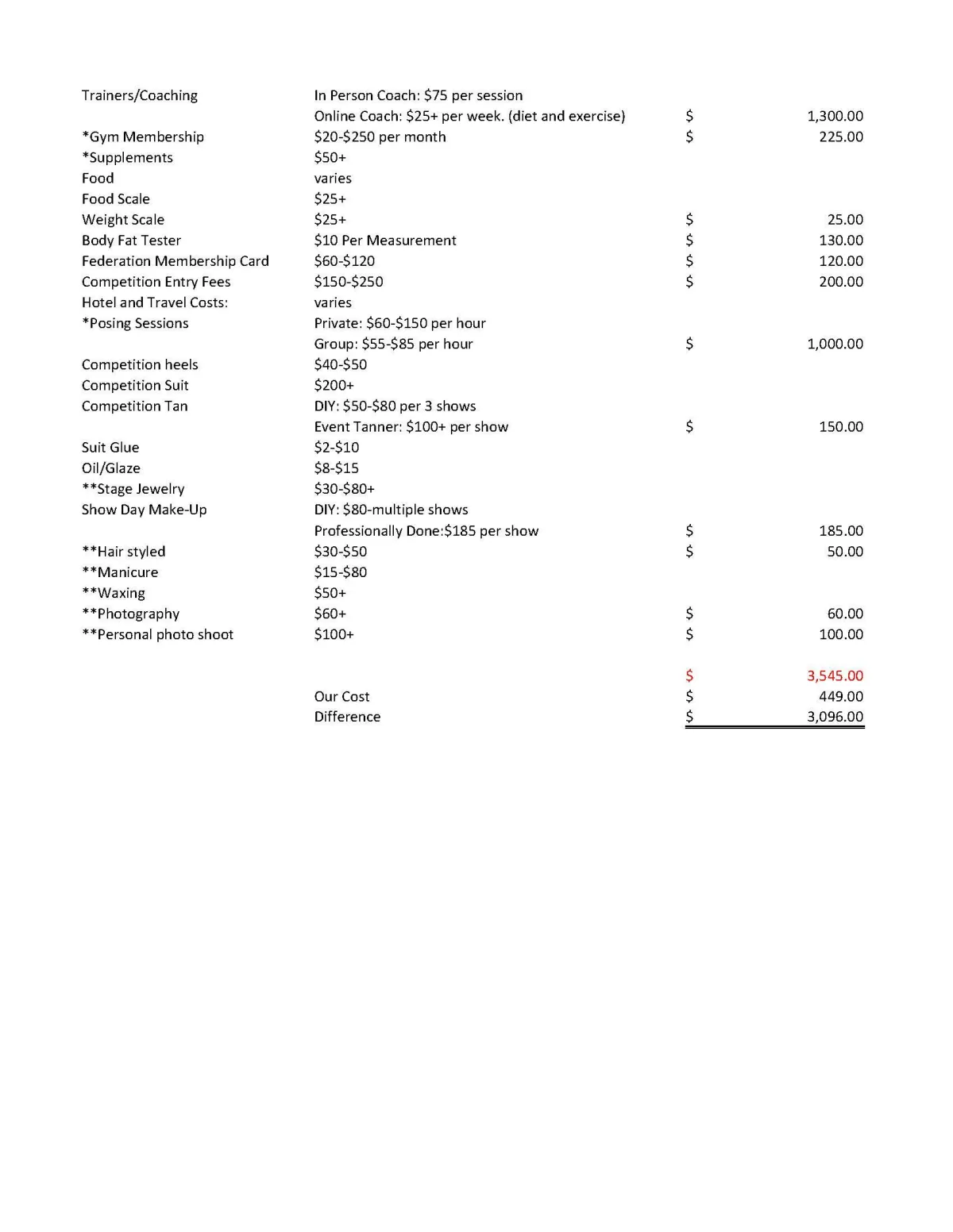 | Trainers/Coaching | In Person Coach: $75 per session | | |
|---|---|---|---|
| | Online Coach: $25+ per week. (diet and exercise) | $ | 1,300.00 |
| *Gym Membership | $20-$250 per month | $ | 225.00 |
| *Supplements | $50+ | | |
| Food | varies | | |
| Food Scale | $25+ | | |
| Weight Scale | $25+ | $ | 25.00 |
| Body Fat Tester | $10 Per Measurement | $ | 130.00 |
| Federation Membership Card | $60-$120 | $ | 120.00 |
| Competition Entry Fees | $150-$250 | $ | 200.00 |
| Hotel and Travel Costs: | varies | | |
| *Posing Sessions | Private: $60-$150 per hour | | |
| | Group: $55-$85 per hour | $ | 1,000.00 |
| Competition heels | $40-$50 | | |
| Competition Suit | $200+ | | |
| Competition Tan | DIY: $50-$80 per 3 shows | | |
| | Event Tanner: $100+ per show | $ | 150.00 |
| Suit Glue | $2-$10 | | |
| Oil/Glaze | $8-$15 | | |
| **Stage Jewelry | $30-$80+ | | |
| Show Day Make-Up | DIY: $80-multiple shows | | |
| | Professionally Done:$185 per show | $ | 185.00 |
| **Hair styled | $30-$50 | $ | 50.00 |
| **Manicure | $15-$80 | | |
| **Waxing | $50+ | | |
| **Photography | $60+ | $ | 60.00 |
| **Personal photo shoot | $100+ | $ | 100.00 |
| | | $ | 3,545.00 |
| | Our Cost | $ | 449.00 |
| | Difference | $ | 3,096.00 |